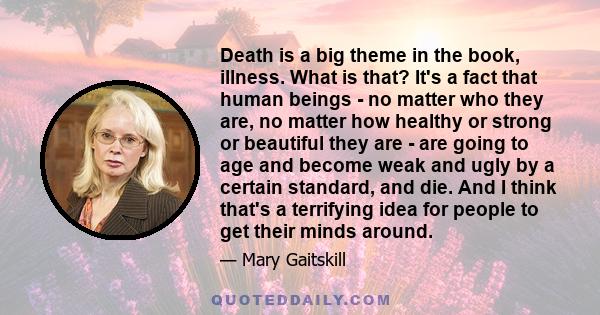 Death is a big theme in the book, illness. What is that? It's a fact that human beings - no matter who they are, no matter how healthy or strong or beautiful they are - are going to age and become weak and ugly by a certain standard, and die. And I think that's a terrifying idea for people to get their minds around.

— Mary Gaitskill

QUOTEDDAILY.COM